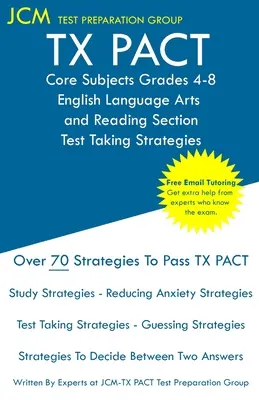 JCM TEST PREPARATION GROUP

TX PACT

Core Subjects Grades 4-8 English Language Arts and Reading Section Test Taking Strategies

Free Email Tutoring
Get extra help from experts who know the exam.

Over 70 Strategies To Pass TX PACT

Study Strategies - Reducing Anxiety Strategies

Test Taking Strategies - Guessing Strategies

Strategies To Decide Between Two Answers

Written By Experts at JCM-TX PACT Test Preparation Group